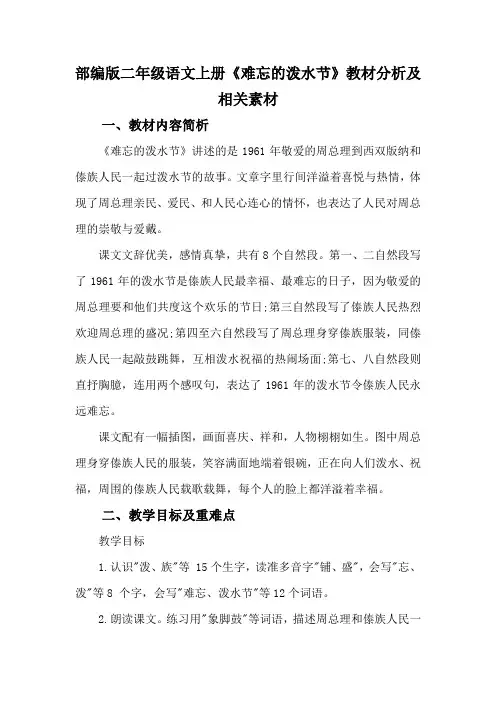 部编版二年级语文上册《难忘的泼水节》教材分析及相关素材

一、教材内容简析

《难忘的泼水节》讲述的是 1961 年敬爱的周总理到西双版纳和傣族人民一起过泼水节的故事。文章字里行间洋溢着喜悦与热情，体现了周总理亲民、爱民、和人民心连心的情怀，也表达了人民对周总理的崇敬与爱戴。

课文文辞优美，感情真挚，共有 8 个自然段。第一、二自然段写了 1961 年的泼水节是傣族人民最幸福、最难忘的日子，因为敬爱的周总理要和他们共度这个欢乐的节日;第三自然段写了傣族人民热烈欢迎周总理的盛况;第四至六自然段写了周总理身穿傣族服装，同傣族人民一起敲鼓跳舞，互相泼水祝福的热闹场面;第七、八自然段则直抒胸臆，连用两个感叹句，表达了 1961 年的泼水节令傣族人民永远难忘。

课文配有一幅插图，画面喜庆、祥和，人物栩栩如生。图中周总理身穿傣族人民的服装，笑容满面地端着银碗，正在向人们泼水、祝福，周围的傣族人民载歌载舞，每个人的脸上都洋溢着幸福。

二、教学目标及重难点

教学目标

1.认识"泼、族"等 15 个生字，读准多音字"铺、盛"，会写"忘、泼"等 8 个字，会写"难忘、泼水节"等 12 个词语。

2.朗读课文。练习用"象脚鼓"等词语，描述周总理和傣族人民一